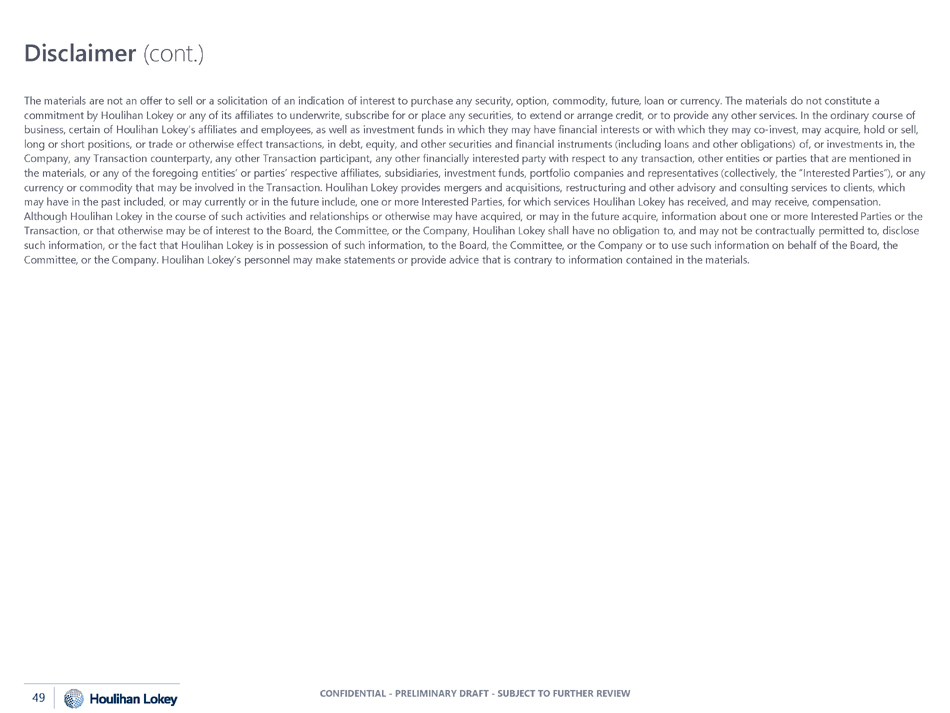 Disclaimer (cont.)

The materials are not an offer to sell or a solicitation of an indication of interest to purchase any security, option, commodity, future, loan or currency. The materials do not constitute a commitment by Houlihan Lokey or any of its affiliates to underwrite, subscribe for or place any securities, to extend or arrange credit, or to provide any other services. In the ordinary course of business, certain of Houlihan Lokey's affiliates and employees, as well as investment funds in which they may have financial interests or with which they may co-invest, may acquire, hold or sell, long or short positions, or trade or otherwise effect transactions, in debt, equity, and other securities and financial instruments (including loans and other obligations) of, or investments in, the Company, any Transaction counterparty, any other Transaction participant, any other financially interested party with respect to any transaction, other entities or parties that are mentioned in the materials, or any of the foregoing entities' or parties' respective affiliates, subsidiaries, investment funds, portfolio companies and representatives (collectively, the "Interested Parties"), or any currency or commodity that may be involved in the Transaction. Houlihan Lokey provides mergers and acquisitions, restructuring and other advisory and consulting services to clients, which may have in the past included, or may currently or in the future include, one or more Interested Parties, for which services Houlihan Lokey has received, and may receive, compensation. Although Houlihan Lokey in the course of such activities and relationships or otherwise may have acquired, or may in the future acquire, information about one or more Interested Parties or the Transaction, or that otherwise may be of interest to the Board, the Committee, or the Company, Houlihan Lokey shall have no obligation to, and may not be contractually permitted to, disclose such information, or the fact that Houlihan Lokey is in possession of such information, to the Board, the Committee, or the Company or to use such information on behalf of the Board, the Committee, or the Company. Houlihan Lokey's personnel may make statements or provide advice that is contrary to information contained in the materials.

49 Houlihan Lokey

CONFIDENTIAL - PRELIMINARY DRAFT - SUBJECT TO FURTHER REVIEW